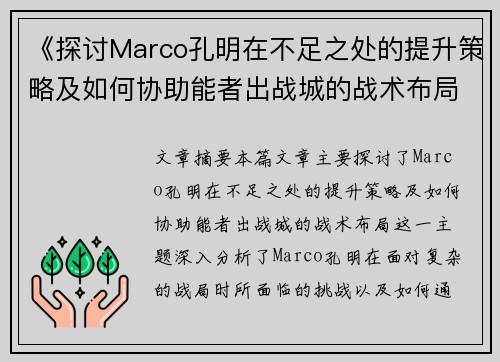 《探讨Marco孔明在不足之处的提升策略及如何协助能者出战城的战术布局

文章摘要本篇文章主要探讨了Marco孔明在不足之处的提升策略及如何协助能者出战城的战术布局这一主题深入分析了Marco孔明在面对复杂的战局时所面临的挑战以及如何通